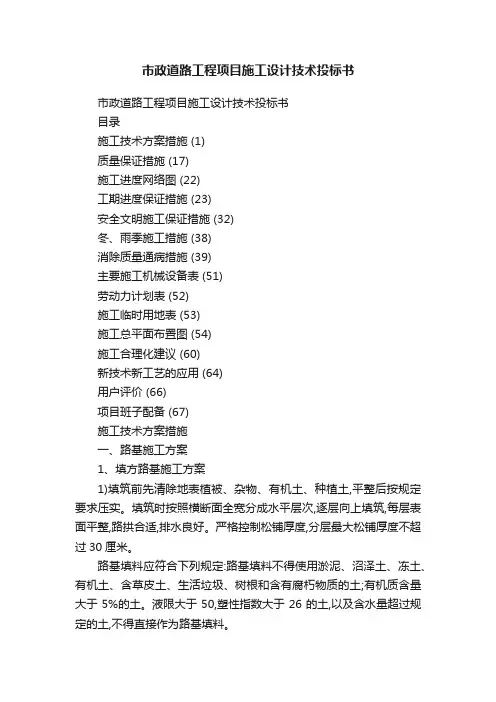 市政道路工程项目施工设计技术投标书

市政道路工程项目施工设计技术投标书
目录
施工技术方案措施 (1)
质量保证措施 (17)
施工进度网络图 (22)
工期进度保证措施 (23)
安全文明施工保证措施 (32)
冬、雨季施工措施 (38)
消除质量通病措施 (39)
主要施工机械设备表 (51)
劳动力计划表 (52)
施工临时用地表 (53)
施工总平面布置图 (54)
施工合理化建议 (60)
新技术新工艺的应用 (64)
用户评价 (66)
项目班子配备 (67)
施工技术方案措施
一、路基施工方案
1、填方路基施工方案

1)填筑前先清除地表植被、杂物、有机土、种植土,平整后按规定要求压实。填筑时按照横断面全宽分成水平层次,逐层向上填筑,每层表面平整,路拱合适,排水良好。严格控制松铺厚度,分层最大松铺厚度不超过 30 厘米。

路基填料应符合下列规定:路基填料不得使用淤泥、沼泽土、冻土、有机土、含草皮土、生活垃圾、树根和含有腐朽物质的土;有机质含量大于 5%的土。液限大于 50,塑性指数大于 26 的土,以及含水量超过规定的土,不得直接作为路基填料。